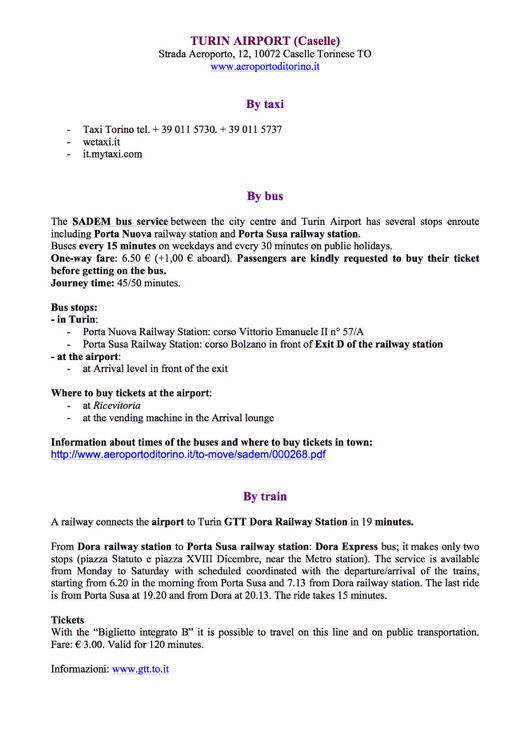 TURIN AIRPORT (Caselle)
Strada Aeroporto, 12, 10072 Caselle Torinese TO
www.aeroportoditorino.it

By taxi

- Taxi Torino tel. + 39 011 5730. + 39 011 5737
- wetaxi.it
- it.mytaxi.com

By bus

The SADEM bus service between the city centre and Turin Airport has several stops enroute including Porta Nuova railway station and Porta Susa railway station.
Buses every 15 minutes on weekdays and every 30 minutes on public holidays.
One-way fare: 6.50 € (+1,00 € aboard). Passengers are kindly requested to buy their ticket before getting on the bus.
Journey time: 45/50 minutes.

Bus stops:
- in Turin:
- Porta Nuova Railway Station: corso Vittorio Emanuele II n° 57/A
- Porta Susa Railway Station: corso Bolzano in front of Exit D of the railway station
- at the airport:
- at Arrival level in front of the exit

Where to buy tickets at the airport:
- at Ricevitoria
- at the vending machine in the Arrival lounge

Information about times of the buses and where to buy tickets in town:
http://www.aeroportoditorino.it/to-move/sadem/000268.pdf

By train

A railway connects the airport to Turin GTT Dora Railway Station in 19 minutes.

From Dora railway station to Porta Susa railway station: Dora Express bus; it makes only two stops (piazza Statuto e piazza XVIII Dicembre, near the Metro station). The service is available from Monday to Saturday with scheduled coordinated with the departure/arrival of the trains, starting from 6.20 in the morning from Porta Susa and 7.13 from Dora railway station. The last ride is from Porta Susa at 19.20 and from Dora at 20.13. The ride takes 15 minutes.

Tickets
With the "Biglietto integrato B" it is possible to travel on this line and on public transportation. Fare: € 3.00. Valid for 120 minutes.

Informazioni: www.gtt.to.it